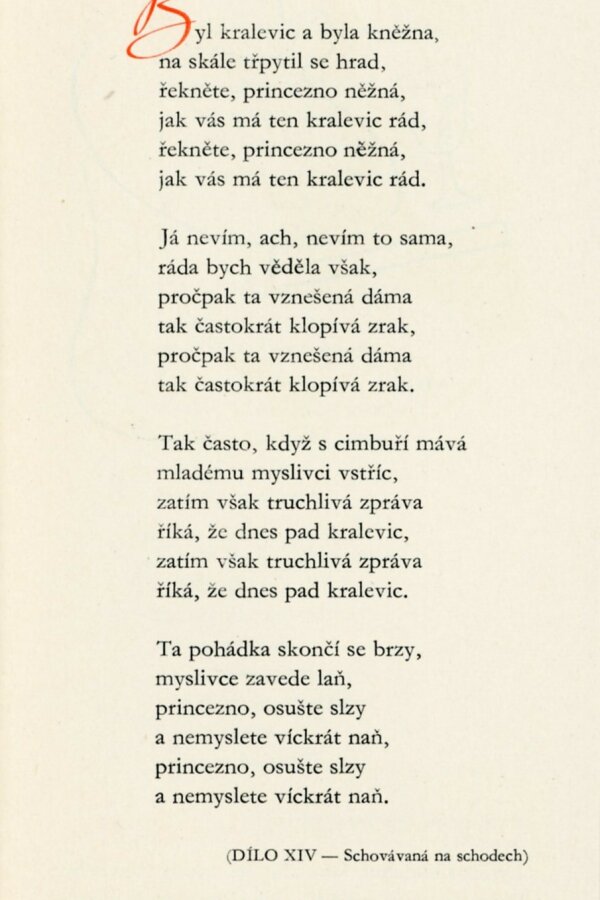 Byl kralevic a byla kněžna,
na skále třpytil se hrad,
řekněte, princezno něžná,
jak vás má ten kralevic rád,
řekněte, princezno něžná,
jak vás má ten kralevic rád.

Já nevím, ach, nevím to sama,
ráda bych věděla však,
pročpak ta vznešená dáma
tak častokrát klopívá zrak,
pročpak ta vznešená dáma
tak častokrát klopívá zrak.

Tak často, když s cimbuří mává
mladému myslivci vstříc,
zatím však truchlivá zpráva
říká, že dnes pad kralevic,
zatím však truchlivá zpráva
říká, že dnes pad kralevic.

Ta pohádka skončí se brzy,
myslivce zavede laň,
princezno, osušte slzy
a nemyslete víckrát naň,
princezno, osušte slzy
a nemyslete víckrát naň.

(DÍLO XIV — Schovávaná na schodech)